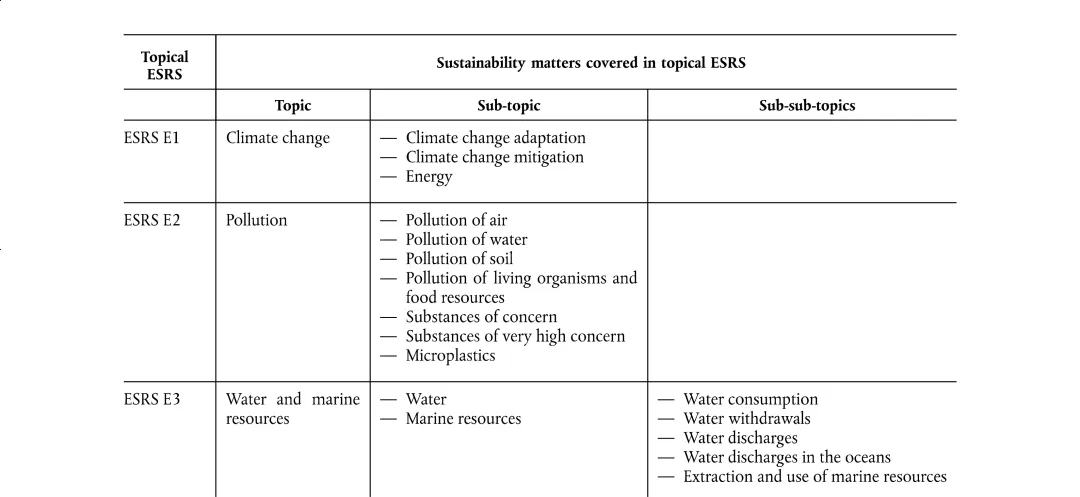 | Topical ESRS | Sustainability matters covered in topical ESRS | | |
|---|---|---|---|
| | Topic | Sub-topic | Sub-sub-topics |
| ESRS E1 | Climate change | — Climate change adaptation<br>— Climate change mitigation<br>— Energy | |
| ESRS E2 | Pollution | — Pollution of air<br>— Pollution of water<br>— Pollution of soil<br>— Pollution of living organisms and food resources<br>— Substances of concern<br>— Substances of very high concern<br>— Microplastics | |
| ESRS E3 | Water and marine resources | — Water<br>— Marine resources | — Water consumption<br>— Water withdrawals<br>— Water discharges<br>— Water discharges in the oceans<br>— Extraction and use of marine resources |